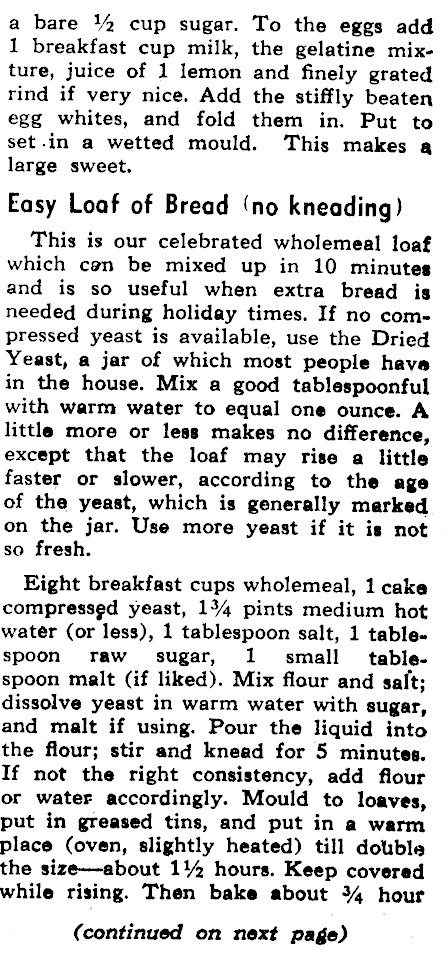 a bare ½ cup sugar. To the eggs add 1 breakfast cup milk, the gelatine mixture, juice of 1 lemon and finely grated rind if very nice. Add the stiffly beaten egg whites, and fold them in. Put to set in a wetted mould. This makes a large sweet.

Easy Loaf of Bread (no kneading)

This is our celebrated wholemeal loaf which can be mixed up in 10 minutes and is so useful when extra bread is needed during holiday times. If no compressed yeast is available, use the Dried Yeast, a jar of which most people have in the house. Mix a good tablespoonful with warm water to equal one ounce. A little more or less makes no difference, except that the loaf may rise a little faster or slower, according to the age of the yeast, which is generally marked on the jar. Use more yeast if it is not so fresh.

Eight breakfast cups wholemeal, 1 cake compressed yeast, 1¾ pints medium hot water (or less), 1 tablespoon salt, 1 tablespoon raw sugar, 1 small tablespoon malt (if liked). Mix flour and salt; dissolve yeast in warm water with sugar, and malt if using. Pour the liquid into the flour; stir and knead for 5 minutes. If not the right consistency, add flour or water accordingly. Mould to loaves, put in greased tins, and put in a warm place (oven, slightly heated) till double the size—about 1½ hours. Keep covered while rising. Then bake about ¾ hour

(continued on next page)